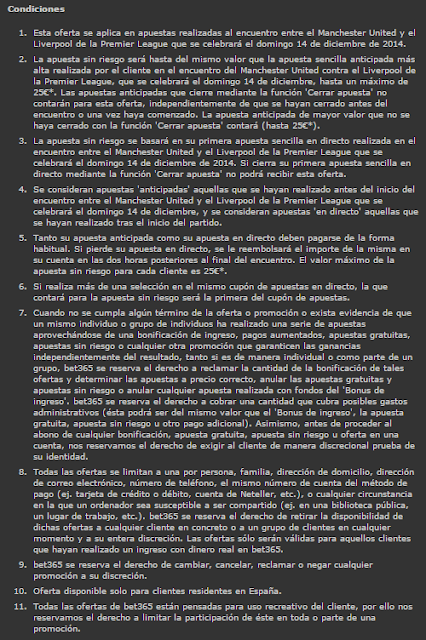 Condiciones

1. Esta oferta se aplica en apuestas realizadas al encuentro entre el Manchester United y el Liverpool de la Premier League que se celebrará el domingo 14 de diciembre de 2014.

2. La apuesta sin riesgo será hasta del mismo valor que la apuesta sencilla anticipada más alta realizada por el cliente en el encuentro del Manchester United contra el Liverpool de la Premier League, que se celebrará el domingo 14 de diciembre, hasta un máximo de 25€*. Las apuestas anticipadas que cierre mediante la función 'Cerrar apuesta' no contarán para esta oferta, independientemente de que se hayan cerrado antes del encuentro o una vez haya comenzado. La apuesta anticipada de mayor valor que no se haya cerrado con la función 'Cerrar apuesta' contará (hasta 25€*).

3. La apuesta sin riesgo se basará en su primera apuesta sencilla en directo realizada en el encuentro entre el Manchester United y el Liverpool de la Premier League que se celebrará el domingo 14 de diciembre de 2014. Si cierra su primera apuesta sencilla en directo mediante la función 'Cerrar apuesta' no podrá recibir esta oferta.

4. Se consideran apuestas 'anticipadas' aquellas que se hayan realizado antes del inicio del encuentro entre el Manchester United y el Liverpool de la Premier League que se celebrará el domingo 14 de diciembre, y se consideran apuestas 'en directo' aquellas que se hayan realizado tras el inicio del partido.

5. Tanto su apuesta anticipada como su apuesta en directo deben pagarse de la forma habitual. Si pierde su apuesta en directo, se le reembolsará el importe de la misma en su cuenta en las dos horas posteriores al final del encuentro. El valor máximo de la apuesta sin riesgo para cada cliente es 25€*.

6. Si realiza más de una selección en el mismo cupón de apuestas en directo, la que contará para la apuesta sin riesgo será la primera del cupón de apuestas.

7. Cuando no se cumpla algún término de la oferta o promoción o exista evidencia de que un mismo individuo o grupo de individuos ha realizado una serie de apuestas aprovechándose de una bonificación de ingreso, pagos aumentados, apuestas gratuitas, apuestas sin riesgo o cualquier otra promoción que garanticen las ganancias independientemente del resultado, tanto si es de manera individual o como parte de un grupo, bet365 se reserva el derecho a reclamar la cantidad de la bonificación de tales ofertas y determinar las apuestas a precio correcto, anular las apuestas gratuitas y apuestas sin riesgo o anular cualquier apuesta realizada con fondos del 'Bonus de ingreso'. bet365 se reserva el derecho a cobrar una cantidad que cubra posibles gastos administrativos (ésta podrá ser del mismo valor que el 'Bonus de ingreso', la apuesta gratuita, apuesta sin riesgo u otro pago adicional). Asimismo, antes de proceder al abono de cualquier bonificación, apuesta gratuita, apuesta sin riesgo u oferta en una cuenta, nos reservamos el derecho de exigir al cliente de manera discrecional prueba de su identidad.

8. Todas las ofertas se limitan a una por persona, familia, dirección de domicilio, dirección de correo electrónico, número de teléfono, el mismo número de cuenta del método de pago (ej. tarjeta de crédito o débito, cuenta de Neteller, etc.), o cualquier circunstancia en la que un ordenador sea susceptible a ser compartido (ej. en una biblioteca pública, un lugar de trabajo, etc.). bet365 se reserva el derecho de retirar la disponibilidad de dichas ofertas a cualquier cliente en concreto o a un grupo de clientes en cualquier momento y a su entera discreción. Las ofertas sólo serán válidas para aquellos clientes que hayan realizado un ingreso con dinero real en bet365.

9. bet365 se reserva el derecho de cambiar, cancelar, reclamar o negar cualquier promoción a su discreción.

10. Oferta disponible solo para clientes residentes en España.

11. Todas las ofertas de bet365 están pensadas para uso recreativo del cliente, por ello nos reservamos el derecho a limitar la participación de éste en toda o parte de una promoción.